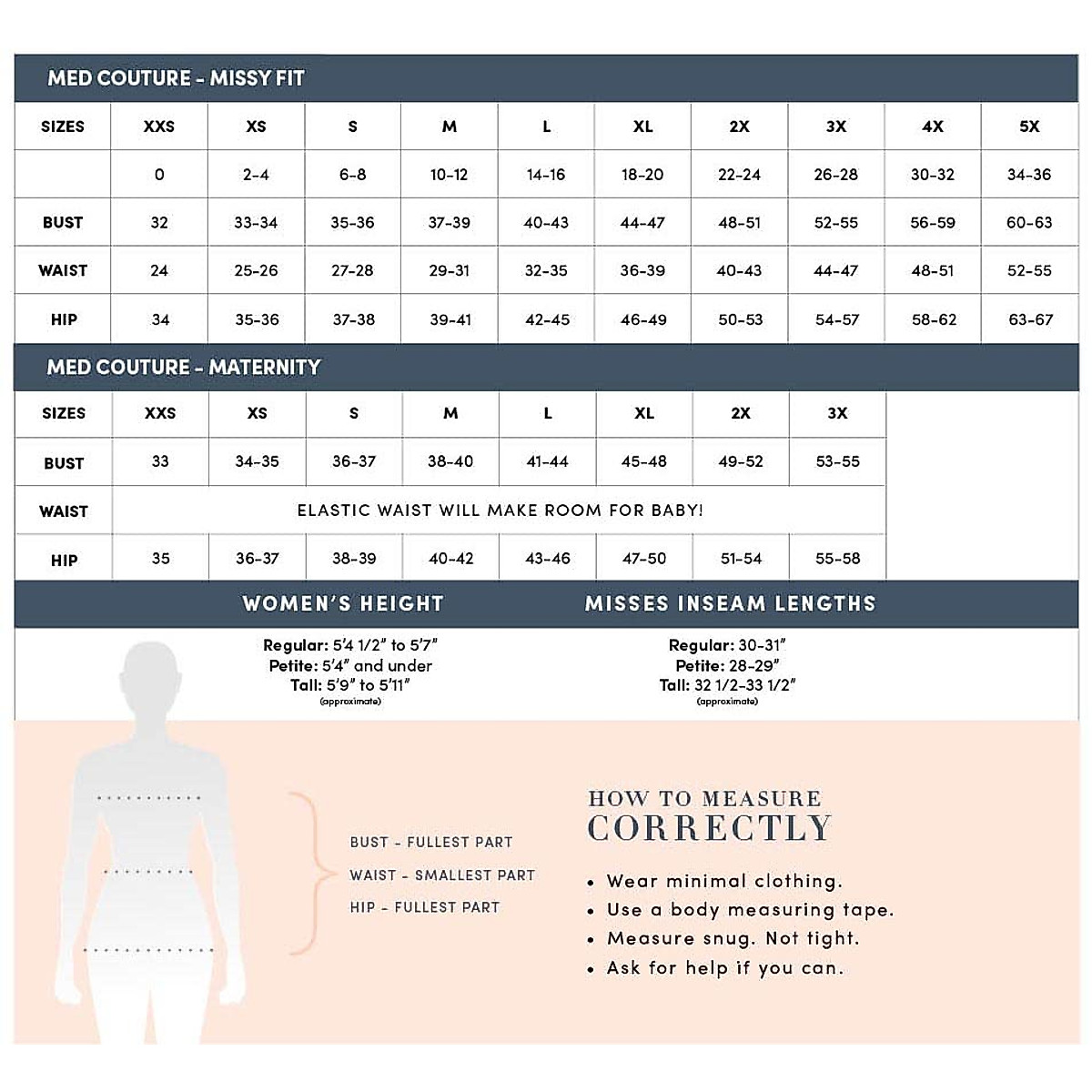 MED COUTURE - MISSY FIT

| SIZES | XXS | XS | S | M | L | XL | 2X | 3X | 4X | 5X |
|---|---|---|---|---|---|---|---|---|---|---|
| | 0 | 2-4 | 6-8 | 10-12 | 14-16 | 18-20 | 22-24 | 26-28 | 30-32 | 34-36 |
| BUST | 32 | 33-34 | 35-36 | 37-39 | 40-43 | 44-47 | 48-51 | 52-55 | 56-59 | 60-63 |
| WAIST | 24 | 25-26 | 27-28 | 29-31 | 32-35 | 36-39 | 40-43 | 44-47 | 48-51 | 52-55 |
| HIP | 34 | 35-36 | 37-38 | 39-41 | 42-45 | 46-49 | 50-53 | 54-57 | 58-62 | 63-67 |

MED COUTURE - MATERNITY

| SIZES | XXS | XS | S | M | L | XL | 2X | 3X |
|---|---|---|---|---|---|---|---|---|
| BUST | 33 | 34-35 | 36-37 | 38-40 | 41-44 | 45-48 | 49-52 | 53-55 |
| WAIST | ELASTIC WAIST WILL MAKE ROOM FOR BABY! | | | | | | | |
| HIP | 35 | 36-37 | 38-39 | 40-42 | 43-46 | 47-50 | 51-54 | 55-58 |

WOMEN'S HEIGHT

Regular: 5'4 1/2" to 5'7"
Petite: 5'4" and under
Tall: 5'9" to 5'11"
(approximate)

MISSES INSEAM LENGTHS

Regular: 30-31"
Petite: 28-29"
Tall: 32 1/2-33 1/2"
(approximate)

BUST - FULLEST PART
WAIST - SMALLEST PART
HIP - FULLEST PART

HOW TO MEASURE CORRECTLY

• Wear minimal clothing.
• Use a body measuring tape.
• Measure snug. Not tight.
• Ask for help if you can.